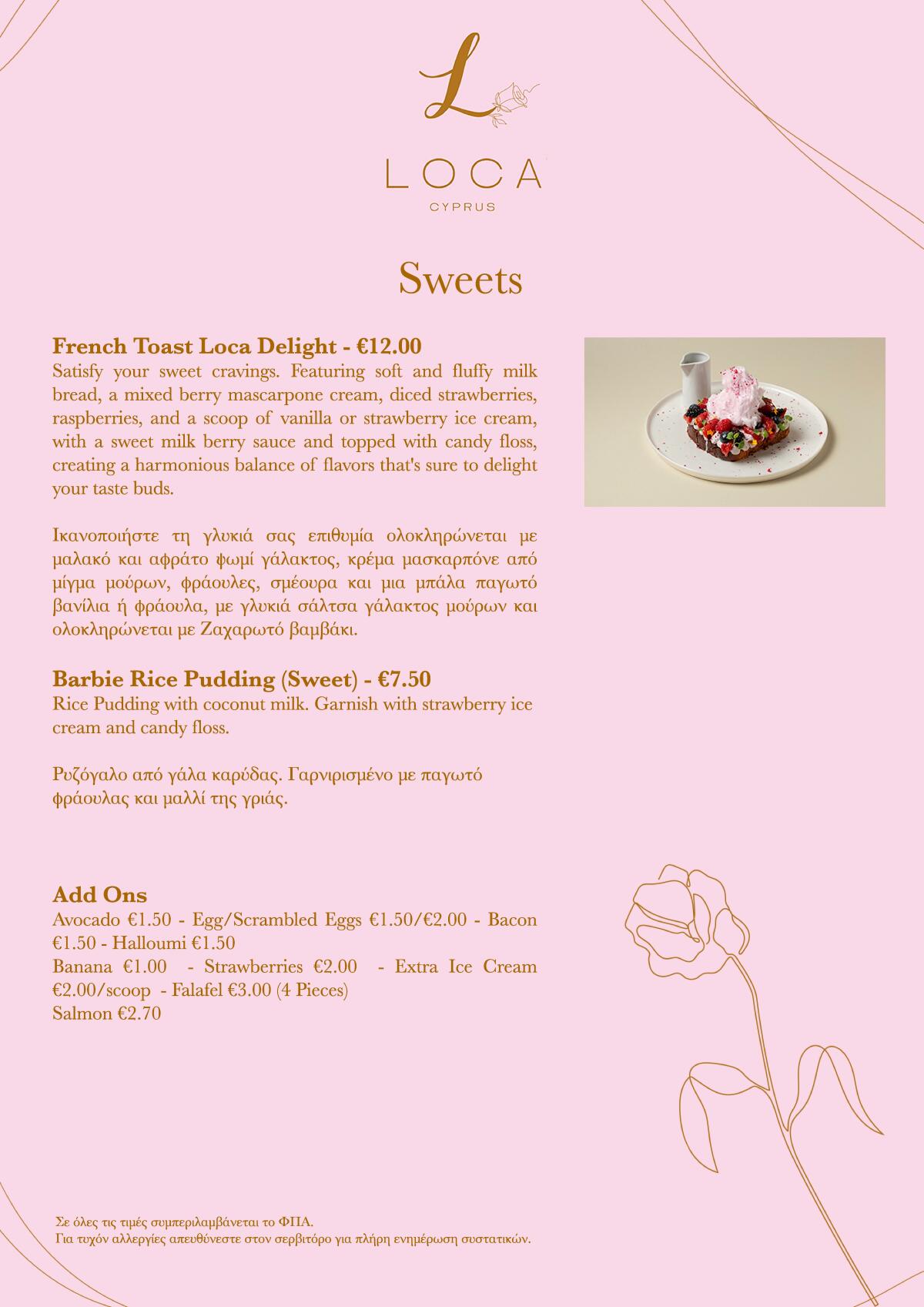 L

LOCA
CYPRUS

Sweets

French Toast Loca Delight - €12.00
Satisfy your sweet cravings. Featuring soft and fluffy milk bread, a mixed berry mascarpone cream, diced strawberries, raspberries, and a scoop of vanilla or strawberry ice cream, with a sweet milk berry sauce and topped with candy floss, creating a harmonious balance of flavors that's sure to delight your taste buds.

Ικανοποιήστε τη γλυκιά σας επιθυμία ολοκληρώνεται με μαλακό και αφράτο ψωμί γάλακτος, κρέμα μασκαρπόνε από μίγμα μούρων, φράουλες, σμέουρα και μια μπάλα παγωτό βανίλια ή φράουλα, με γλυκιά σάλτσα γάλακτος μούρων και ολοκληρώνεται με Ζαχαρωτό βαμβάκι.

Barbie Rice Pudding (Sweet) - €7.50
Rice Pudding with coconut milk. Garnish with strawberry ice cream and candy floss.

Ρυζόγαλο από γάλα καρύδας. Γαρνιρισμένο με παγωτό φράουλας και μαλλί της γριάς.

Add Ons
Avocado €1.50 - Egg/Scrambled Eggs €1.50/€2.00 - Bacon €1.50 - Halloumi €1.50
Banana €1.00 - Strawberries €2.00 - Extra Ice Cream €2.00/scoop - Falafel €3.00 (4 Pieces)
Salmon €2.70

Σε όλες τις τιμές συμπεριλαμβάνεται το ΦΠΑ.
Για τυχόν αλλεργίες απευθύνεστε στον σερβιτόρο για πλήρη ενημέρωση συστατικών.